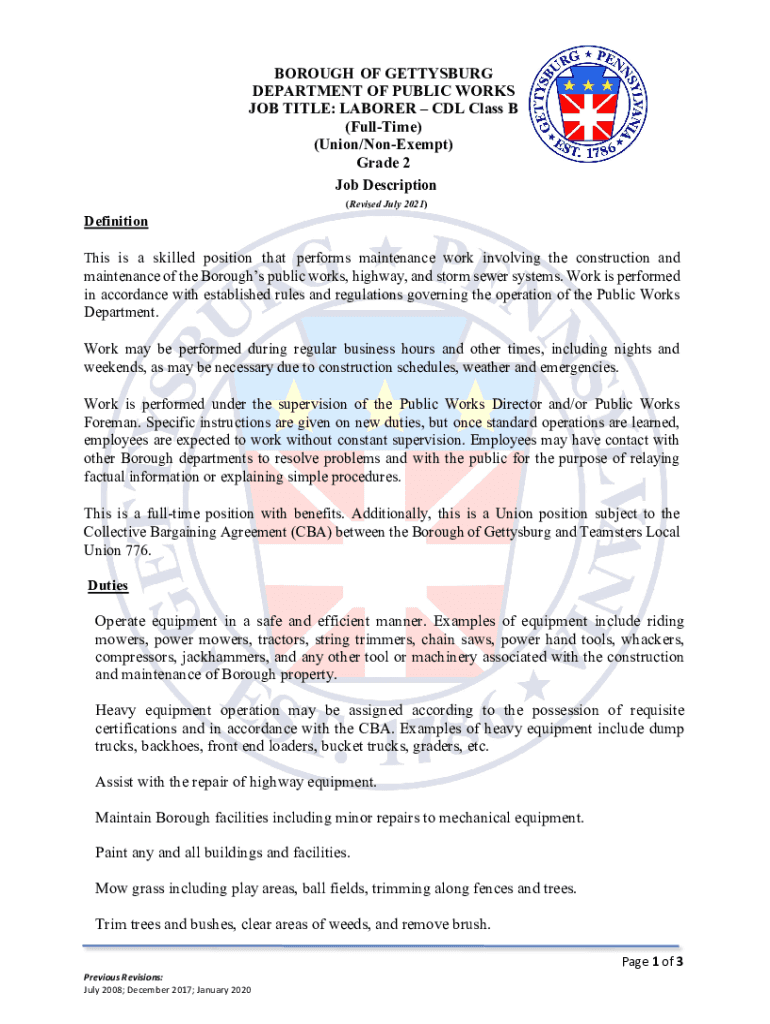 BOROUGH OF GETTYSBURG
DEPARTMENT OF PUBLIC WORKS
JOB TITLE: LABORER – CDL Class B
(Full-Time)
(Union/Non-Exempt)
Grade 2
Job Description
(Revised July 2021)

GETTYSBURG ★ PENNSYLVANIA ★ EST. 1786 ★

Definition

This is a skilled position that performs maintenance work involving the construction and maintenance of the Borough's public works, highway, and storm sewer systems. Work is performed in accordance with established rules and regulations governing the operation of the Public Works Department.

Work may be performed during regular business hours and other times, including nights and weekends, as may be necessary due to construction schedules, weather and emergencies.

Work is performed under the supervision of the Public Works Director and/or Public Works Foreman. Specific instructions are given on new duties, but once standard operations are learned, employees are expected to work without constant supervision. Employees may have contact with other Borough departments to resolve problems and with the public for the purpose of relaying factual information or explaining simple procedures.

This is a full-time position with benefits. Additionally, this is a Union position subject to the Collective Bargaining Agreement (CBA) between the Borough of Gettysburg and Teamsters Local Union 776.

Duties

Operate equipment in a safe and efficient manner. Examples of equipment include riding mowers, power mowers, tractors, string trimmers, chain saws, power hand tools, whackers, compressors, jackhammers, and any other tool or machinery associated with the construction and maintenance of Borough property.

Heavy equipment operation may be assigned according to the possession of requisite certifications and in accordance with the CBA. Examples of heavy equipment include dump trucks, backhoes, front end loaders, bucket trucks, graders, etc.

Assist with the repair of highway equipment.

Maintain Borough facilities including minor repairs to mechanical equipment.

Paint any and all buildings and facilities.

Mow grass including play areas, ball fields, trimming along fences and trees.

Trim trees and bushes, clear areas of weeds, and remove brush.

Page 1 of 3

Previous Revisions:
July 2008; December 2017; January 2020